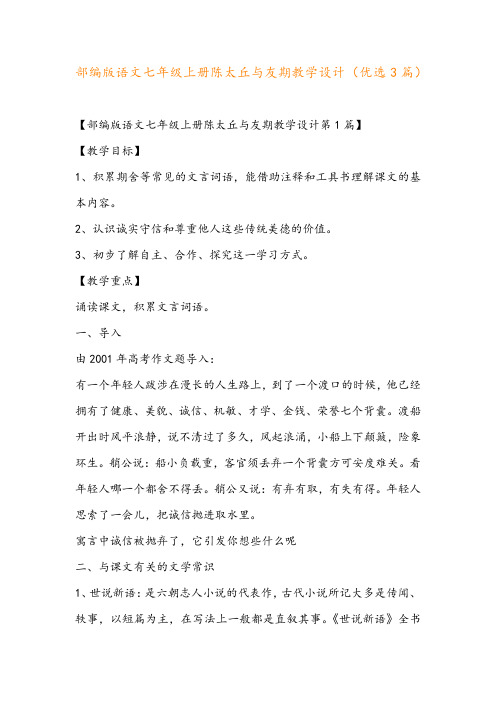 部编版语文七年级上册陈太丘与友期教学设计（优选3篇）

【部编版语文七年级上册陈太丘与友期教学设计第1篇】

【教学目标】

1、积累期舍等常见的文言词语，能借助注释和工具书理解课文的基本内容。

2、认识诚实守信和尊重他人这些传统美德的价值。

3、初步了解自主、合作、探究这一学习方式。

【教学重点】

诵读课文，积累文言词语。

一、导入

由2001年高考作文题导入：

有一个年轻人跋涉在漫长的人生路上，到了一个渡口的时候，他已经拥有了健康、美貌、诚信、机敏、才学、金钱、荣誉七个背囊。渡船开出时风平浪静，说不清过了多久，风起浪涌，小船上下颠簸，险象环生。艄公说：船小负载重，客官须丢弃一个背囊方可安度难关。看年轻人哪一个都舍不得丢。艄公又说：有弃有取，有失有得。年轻人思索了一会儿，把诚信抛进取水里。

寓言中诚信被抛弃了，它引发你想些什么呢

二、与课文有关的文学常识

1、世说新语：是六朝志人小说的代表作，古代小说所记大多是传闻、轶事，以短篇为主，在写法上一般都是直叙其事。《世说新语》全书